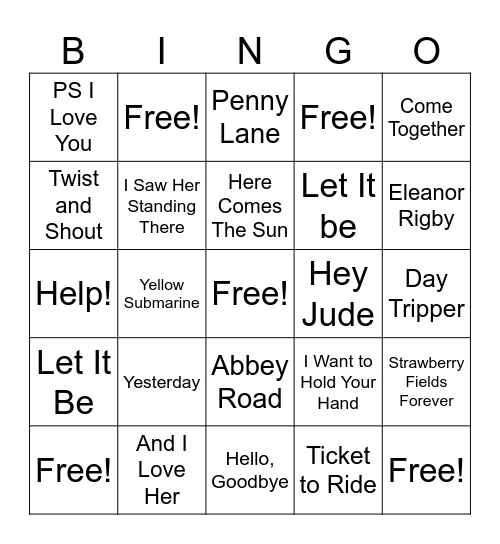 | B | I | N | G | O |
|---|---|---|---|---|
| PS I Love You | Free! | Penny Lane | Free! | Come Together |
| Twist and Shout | I Saw Her Standing There | Here Comes The Sun | Let It be | Eleanor Rigby |
| Help! | Yellow Submarine | Free! | Hey Jude | Day Tripper |
| Let It Be | Yesterday | Abbey Road | I Want to Hold Your Hand | Strawberry Fields Forever |
| Free! | And I Love Her | Hello, Goodbye | Ticket to Ride | Free! |